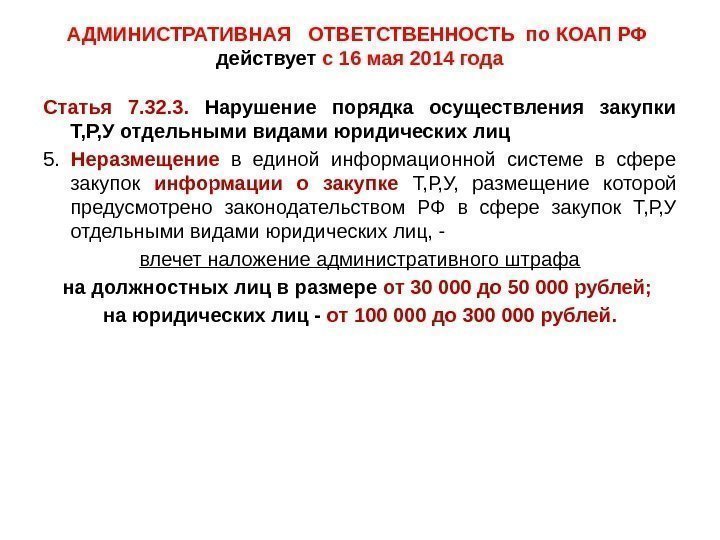 АДМИНИСТРАТИВНАЯ ОТВЕТСТВЕННОСТЬ по КОАП РФ
действует с 16 мая 2014 года

Статья 7.32.3. Нарушение порядка осуществления закупки Т,Р,У отдельными видами юридических лиц

5. Неразмещение в единой информационной системе в сфере закупок информации о закупке Т,Р,У, размещение которой предусмотрено законодательством РФ в сфере закупок Т,Р,У отдельными видами юридических лиц, -

влечет наложение административного штрафа

на должностных лиц в размере от 30 000 до 50 000 рублей;

на юридических лиц - от 100 000 до 300 000 рублей.